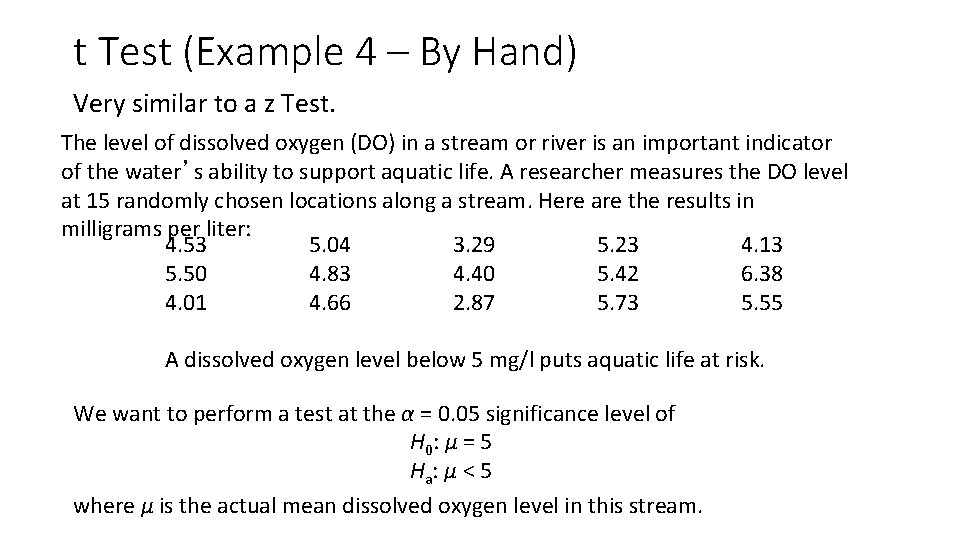 t Test (Example 4 – By Hand)

Very similar to a z Test.

The level of dissolved oxygen (DO) in a stream or river is an important indicator of the water's ability to support aquatic life. A researcher measures the DO level at 15 randomly chosen locations along a stream. Here are the results in milligrams per liter:

| 4.53 | 5.04 | 3.29 | 5.23 | 4.13 |
|---|---|---|---|---|
| 5.50 | 4.83 | 4.40 | 5.42 | 6.38 |
| 4.01 | 4.66 | 2.87 | 5.73 | 5.55 |

A dissolved oxygen level below 5 mg/l puts aquatic life at risk.

We want to perform a test at the $\alpha = 0.05$ significance level of

$H_0: \mu = 5$

$H_a: \mu < 5$

where $\mu$ is the actual mean dissolved oxygen level in this stream.